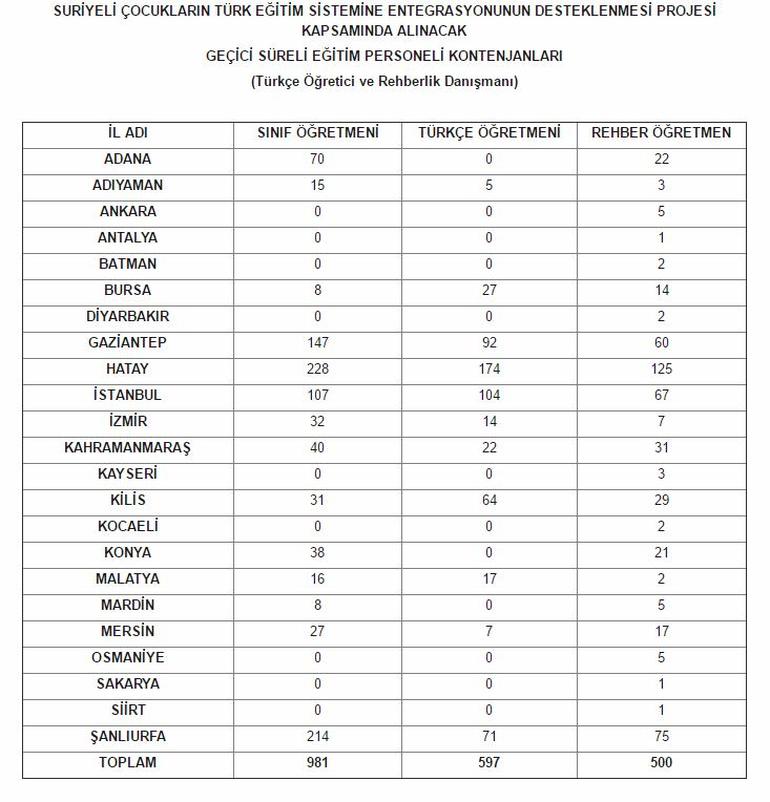 SURİYELİ ÇOCUKLARIN TÜRK EĞİTİM SİSTEMİNE ENTEGRASYONUNUN DESTEKLENMESİ PROJESİ KAPSAMINDA ALINACAK

GEÇİCİ SÜRELİ EĞİTİM PERSONELİ KONTENJANLARI

(Türkçe Öğretici ve Rehberlik Danışmanı)

| İL ADI | SINIF ÖĞRETMENİ | TÜRKÇE ÖĞRETMENİ | REHBER ÖĞRETMEN |
|---|---|---|---|
| ADANA | 70 | 0 | 22 |
| ADIYAMAN | 15 | 5 | 3 |
| ANKARA | 0 | 0 | 5 |
| ANTALYA | 0 | 0 | 1 |
| BATMAN | 0 | 0 | 2 |
| BURSA | 8 | 27 | 14 |
| DİYARBAKIR | 0 | 0 | 2 |
| GAZİANTEP | 147 | 92 | 60 |
| HATAY | 228 | 174 | 125 |
| İSTANBUL | 107 | 104 | 67 |
| İZMİR | 32 | 14 | 7 |
| KAHRAMANMARAŞ | 40 | 22 | 31 |
| KAYSERİ | 0 | 0 | 3 |
| KİLİS | 31 | 64 | 29 |
| KOCAELİ | 0 | 0 | 2 |
| KONYA | 38 | 0 | 21 |
| MALATYA | 16 | 17 | 2 |
| MARDİN | 8 | 0 | 5 |
| MERSİN | 27 | 7 | 17 |
| OSMANİYE | 0 | 0 | 5 |
| SAKARYA | 0 | 0 | 1 |
| SİİRT | 0 | 0 | 1 |
| ŞANLIURFA | 214 | 71 | 75 |
| TOPLAM | 981 | 597 | 500 |